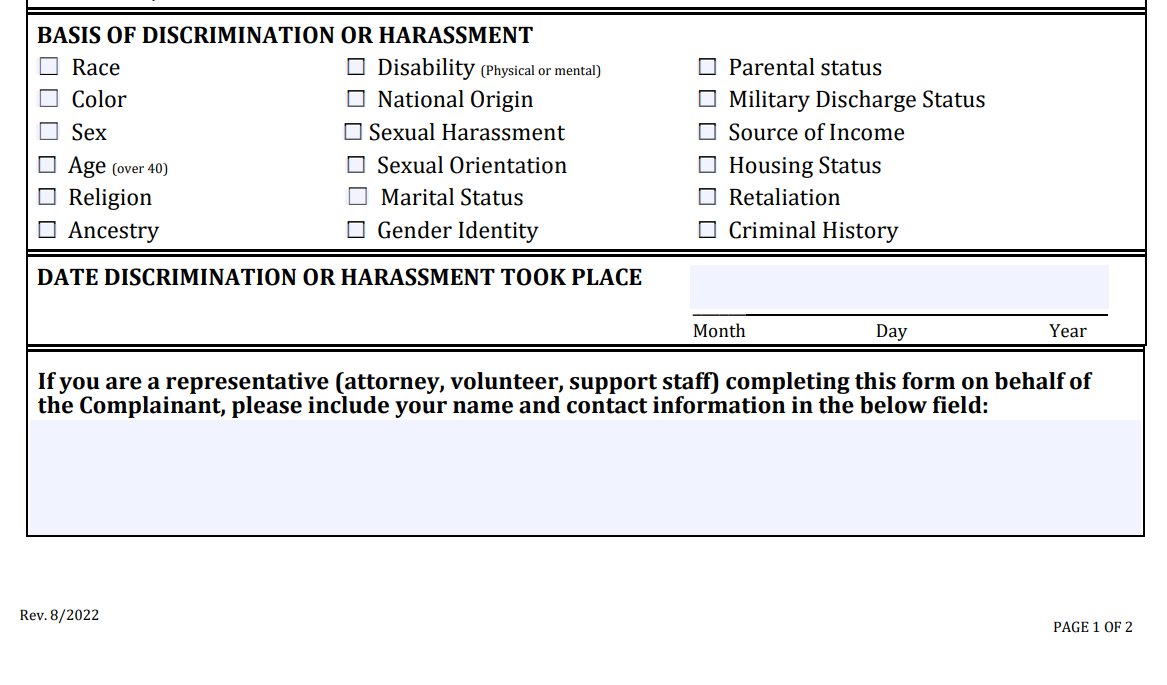 BASIS OF DISCRIMINATION OR HARASSMENT

☐ Race
☐ Color
☐ Sex
☐ Age (over 40)
☐ Religion
☐ Ancestry

☐ Disability (Physical or mental)
☐ National Origin
☐ Sexual Harassment
☐ Sexual Orientation
☐ Marital Status
☐ Gender Identity

☐ Parental status
☐ Military Discharge Status
☐ Source of Income
☐ Housing Status
☐ Retaliation
☐ Criminal History

DATE DISCRIMINATION OR HARASSMENT TOOK PLACE

Month Day Year

If you are a representative (attorney, volunteer, support staff) completing this form on behalf of the Complainant, please include your name and contact information in the below field:

Rev. 8/2022

PAGE 1 OF 2